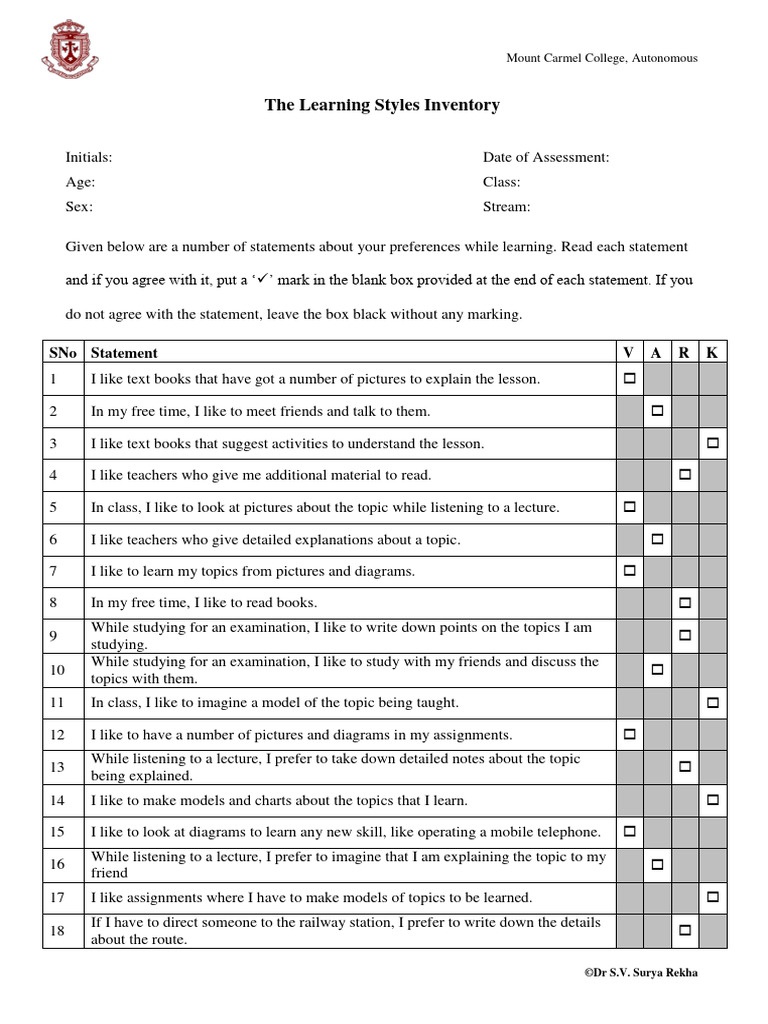 Mount Carmel College, Autonomous

The Learning Styles Inventory

Initials:

Age:

Sex:

Date of Assessment:

Class:

Stream:

Given below are a number of statements about your preferences while learning. Read each statement and if you agree with it, put a '✓' mark in the blank box provided at the end of each statement. If you do not agree with the statement, leave the box black without any marking.

| SNo | Statement | V | A | R | K |
|---|---|---|---|---|---|
| 1 | I like text books that have got a number of pictures to explain the lesson. | ☐ | | | |
| 2 | In my free time, I like to meet friends and talk to them. | | ☐ | | |
| 3 | I like text books that suggest activities to understand the lesson. | | | | ☐ |
| 4 | I like teachers who give me additional material to read. | | | ☐ | |
| 5 | In class, I like to look at pictures about the topic while listening to a lecture. | ☐ | | | |
| 6 | I like teachers who give detailed explanations about a topic. | | ☐ | | |
| 7 | I like to learn my topics from pictures and diagrams. | ☐ | | | |
| 8 | In my free time, I like to read books. | | | ☐ | |
| 9 | While studying for an examination, I like to write down points on the topics I am studying. | | | ☐ | |
| 10 | While studying for an examination, I like to study with my friends and discuss the topics with them. | | ☐ | | |
| 11 | In class, I like to imagine a model of the topic being taught. | | | | ☐ |
| 12 | I like to have a number of pictures and diagrams in my assignments. | ☐ | | | |
| 13 | While listening to a lecture, I prefer to take down detailed notes about the topic being explained. | | | ☐ | |
| 14 | I like to make models and charts about the topics that I learn. | | | | ☐ |
| 15 | I like to look at diagrams to learn any new skill, like operating a mobile telephone. | ☐ | | | |
| 16 | While listening to a lecture, I prefer to imagine that I am explaining the topic to my friend | | ☐ | | |
| 17 | I like assignments where I have to make models of topics to be learned. | | | | ☐ |
| 18 | If I have to direct someone to the railway station, I prefer to write down the details about the route. | | | ☐ | |

©Dr S.V. Surya Rekha